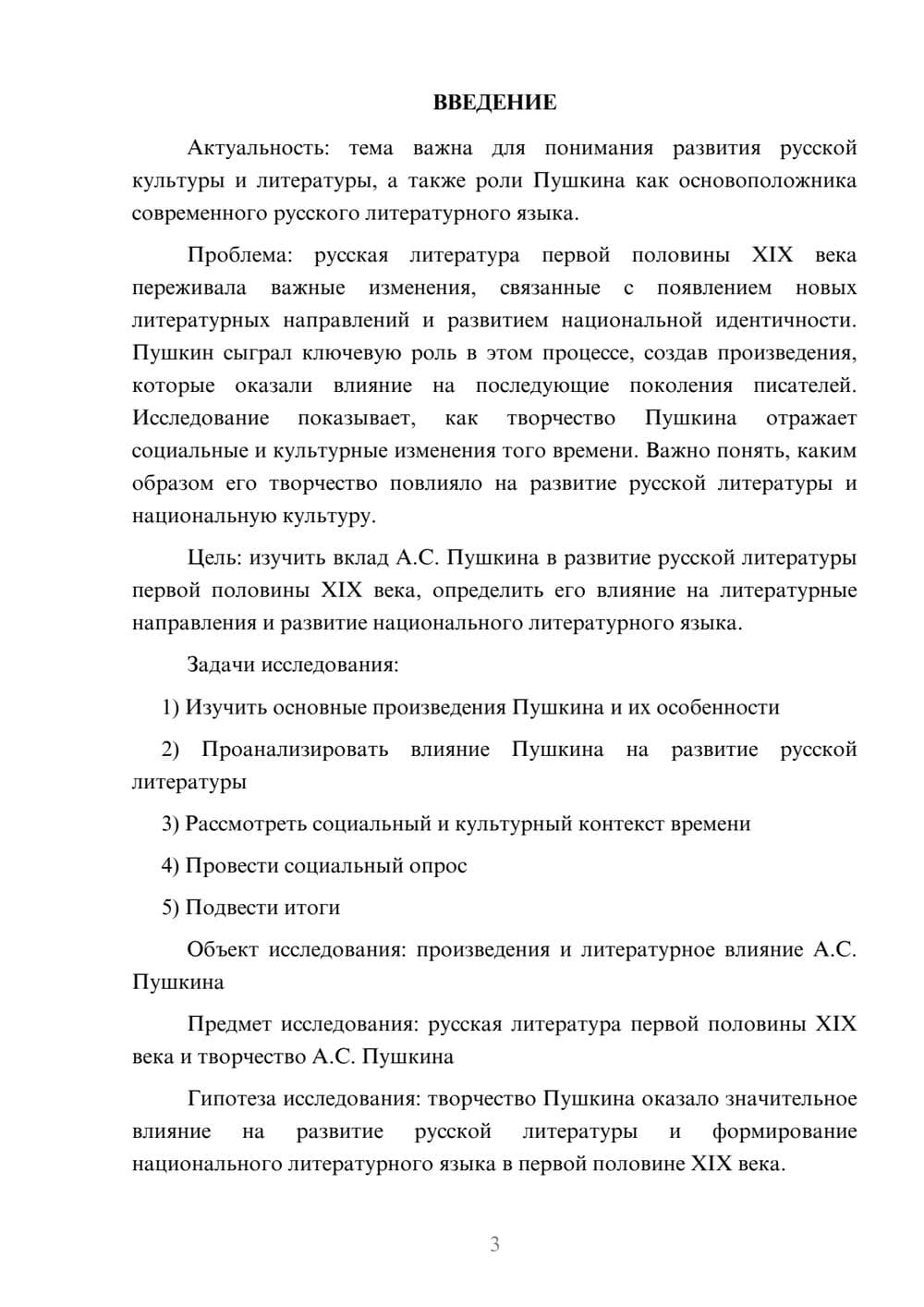 ВВЕДЕНИЕ

Актуальность: тема важна для понимания развития русской культуры и литературы, а также роли Пушкина как основоположника современного русского литературного языка.

Проблема: русская литература первой половины XIX века переживала важные изменения, связанные с появлением новых литературных направлений и развитием национальной идентичности. Пушкин сыграл ключевую роль в этом процессе, создав произведения, которые оказали влияние на последующие поколения писателей. Исследование показывает, как творчество Пушкина отражает социальные и культурные изменения того времени. Важно понять, каким образом его творчество повлияло на развитие русской литературы и национальную культуру.

Цель: изучить вклад А.С. Пушкина в развитие русской литературы первой половины XIX века, определить его влияние на литературные направления и развитие национального литературного языка.

Задачи исследования:

1) Изучить основные произведения Пушкина и их особенности

2) Проанализировать влияние Пушкина на развитие русской литературы

3) Рассмотреть социальный и культурный контекст времени

4) Провести социальный опрос

5) Подвести итоги

Объект исследования: произведения и литературное влияние А.С. Пушкина

Предмет исследования: русская литература первой половины XIX века и творчество А.С. Пушкина

Гипотеза исследования: творчество Пушкина оказало значительное влияние на развитие русской литературы и формирование национального литературного языка в первой половине XIX века.

3